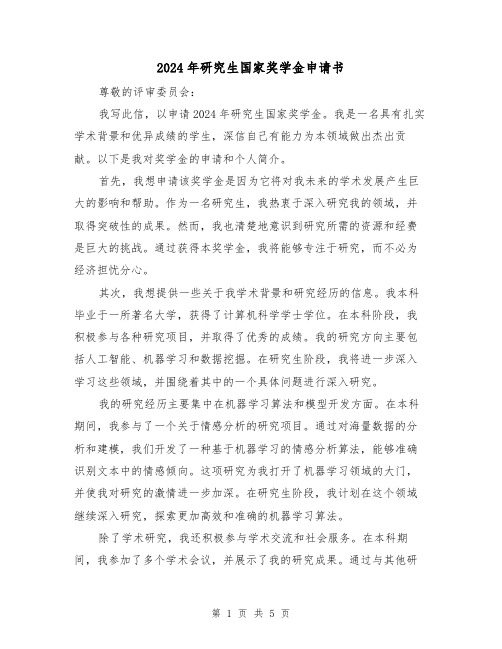 2024年研究生国家奖学金申请书

尊敬的评审委员会：

我写此信，以申请2024年研究生国家奖学金。我是一名具有扎实学术背景和优异成绩的学生，深信自己有能力为本领域做出杰出贡献。以下是我对奖学金的申请和个人简介。

首先，我想申请该奖学金是因为它将对我未来的学术发展产生巨大的影响和帮助。作为一名研究生，我热衷于深入研究我的领域，并取得突破性的成果。然而，我也清楚地意识到研究所需的资源和经费是巨大的挑战。通过获得本奖学金，我将能够专注于研究，而不必为经济担忧分心。

其次，我想提供一些关于我学术背景和研究经历的信息。我本科毕业于一所著名大学，获得了计算机科学学士学位。在本科阶段，我积极参与各种研究项目，并取得了优秀的成绩。我的研究方向主要包括人工智能、机器学习和数据挖掘。在研究生阶段，我将进一步深入学习这些领域，并围绕着其中的一个具体问题进行深入研究。

我的研究经历主要集中在机器学习算法和模型开发方面。在本科期间，我参与了一个关于情感分析的研究项目。通过对海量数据的分析和建模，我们开发了一种基于机器学习的情感分析算法，能够准确识别文本中的情感倾向。这项研究为我打开了机器学习领域的大门，并使我对研究的激情进一步加深。在研究生阶段，我计划在这个领域继续深入研究，探索更加高效和准确的机器学习算法。

除了学术研究，我还积极参与学术交流和社会服务。在本科期间，我参加了多个学术会议，并展示了我的研究成果。通过与其他研

第 1 页 共 5 页